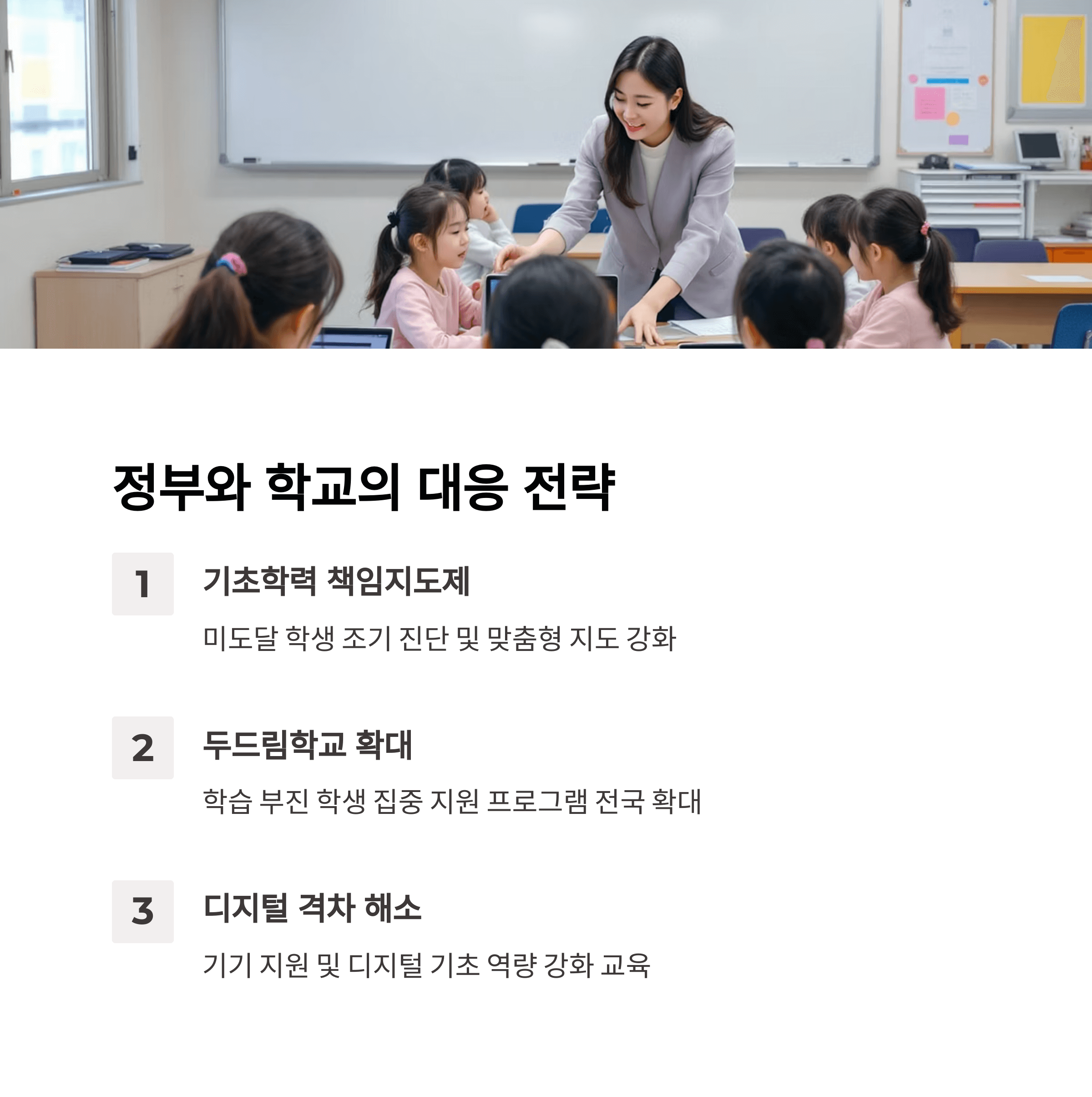 정부와 학교의 대응 전략

1

기초학력 책임지도제

미도달 학생 조기 진단 및 맞춤형 지도 강화

2

두드림학교 확대

학습 부진 학생 집중 지원 프로그램 전국 확대

3

디지털 격차 해소

기기 지원 및 디지털 기초 역량 강화 교육